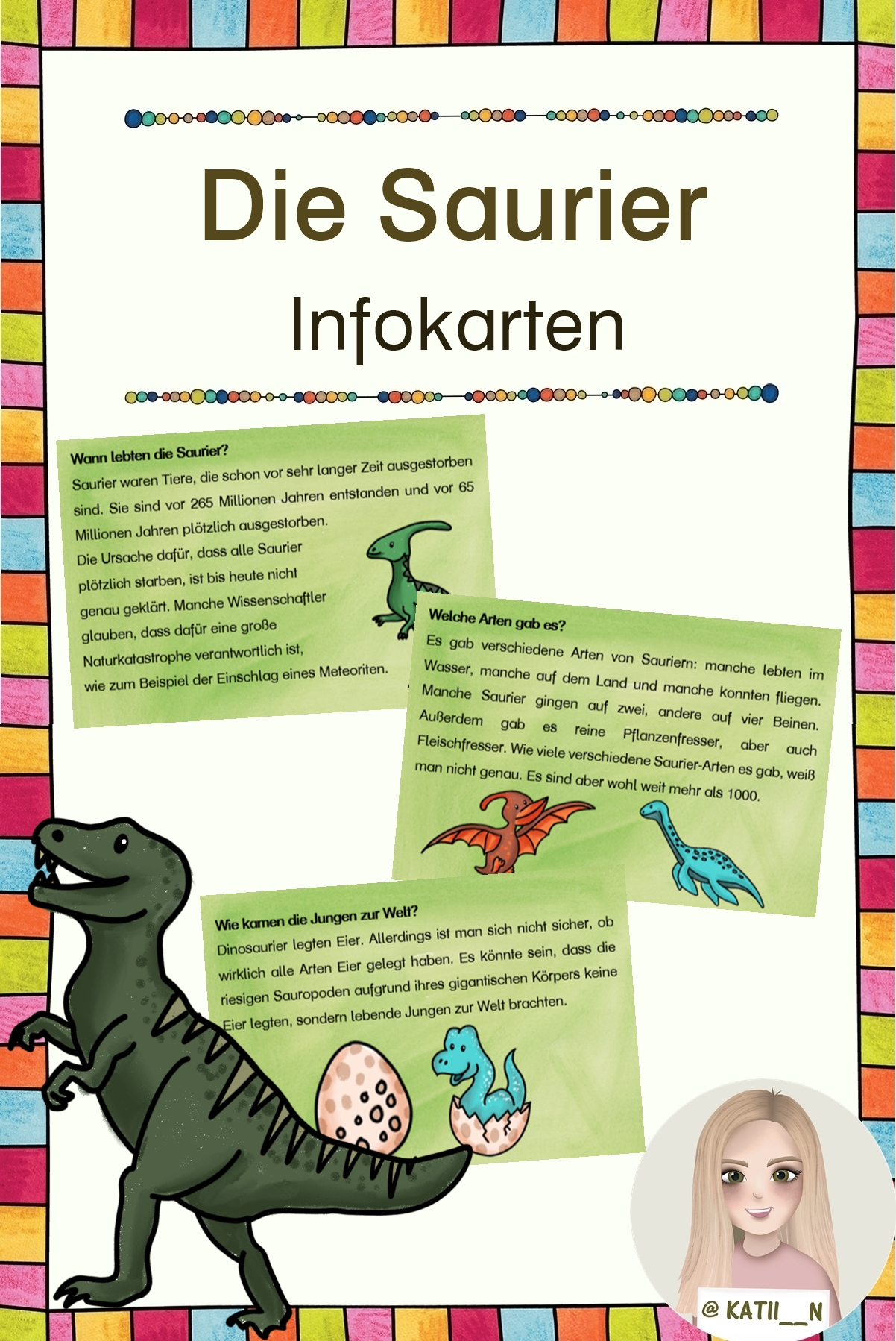 Die Saurier

Infokarten

Wann lebten die Saurier?
Saurier waren Tiere, die schon vor sehr langer Zeit ausgestorben sind. Sie sind vor 265 Millionen Jahren entstanden und vor 65 Millionen Jahren plötzlich ausgestorben.
Die Ursache dafür, dass alle Saurier plötzlich starben, ist bis heute nicht genau geklärt. Manche Wissenschaftler glauben, dass dafür eine große Naturkatastrophe verantwortlich ist, wie zum Beispiel der Einschlag eines Meteoriten.

Welche Arten gab es?
Es gab verschiedene Arten von Sauriern: manche lebten im Wasser, manche auf dem Land und manche konnten fliegen. Manche Saurier gingen auf zwei, andere auf vier Beinen. Außerdem gab es reine Pflanzenfresser, aber auch Fleischfresser. Wie viele verschiedene Saurier-Arten es gab, weiß man nicht genau. Es sind aber wohl weit mehr als 1000.

Wie kamen die Jungen zur Welt?
Dinosaurier legten Eier. Allerdings ist man sich nicht sicher, ob wirklich alle Arten Eier gelegt haben. Es könnte sein, dass die riesigen Sauropoden aufgrund ihres gigantischen Körpers keine Eier legten, sondern lebende Jungen zur Welt brachten.

@ KATII__N